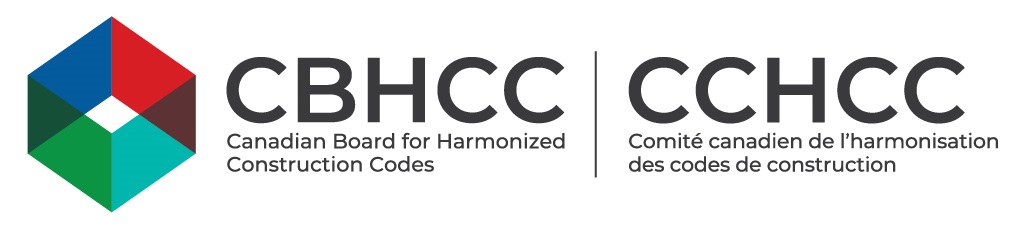 CBHCC
Canadian Board for Harmonized Construction Codes

CCHCC
Comité canadien de l'harmonisation des codes de construction